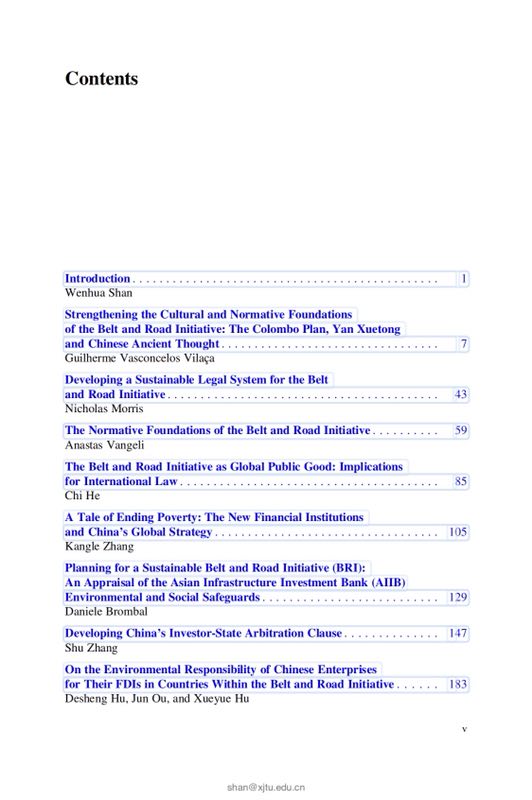 Contents

Introduction 1
Wenhua Shan

Strengthening the Cultural and Normative Foundations of the Belt and Road Initiative: The Colombo Plan, Yan Xuetong and Chinese Ancient Thought 7
Guilherme Vasconcelos Vilaça

Developing a Sustainable Legal System for the Belt and Road Initiative 43
Nicholas Morris

The Normative Foundations of the Belt and Road Initiative 59
Anastas Vangeli

The Belt and Road Initiative as Global Public Good: Implications for International Law 85
Chi He

A Tale of Ending Poverty: The New Financial Institutions and China's Global Strategy 105
Kangle Zhang

Planning for a Sustainable Belt and Road Initiative (BRI): An Appraisal of the Asian Infrastructure Investment Bank (AIIB) Environmental and Social Safeguards 129
Daniele Brombal

Developing China's Investor-State Arbitration Clause 147
Shu Zhang

On the Environmental Responsibility of Chinese Enterprises for Their FDIs in Countries Within the Belt and Road Initiative 183
Desheng Hu, Jun Ou, and Xueyue Hu

v

shan@xjtu.edu.cn